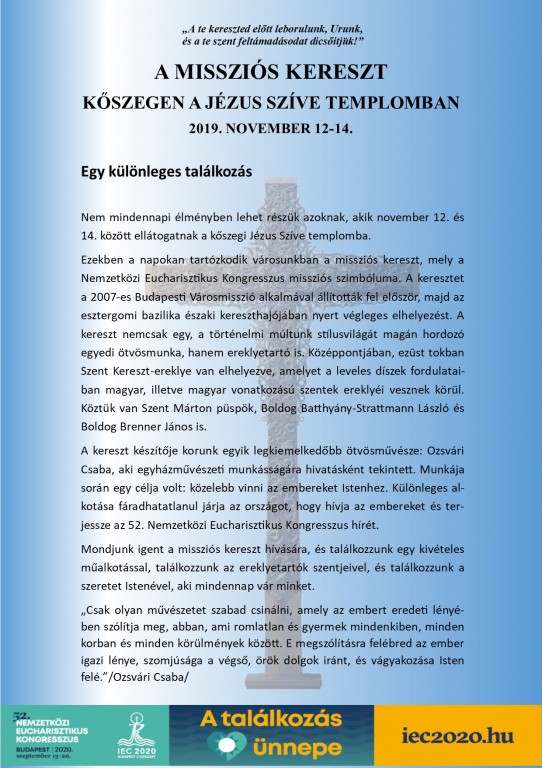 „A te kereszted előtt leborulunk, Urunk, és a te szent feltámadásodat dicsőítjük!”

A MISSZIÓS KERESZT

KŐSZEGEN A JÉZUS SZÍVE TEMPLOMBAN

2019. NOVEMBER 12-14.

Egy különleges találkozás

Nem mindennapi élményben lehet részük azoknak, akik november 12. és 14. között ellátogatnak a kőszegi Jézus Szíve templomba.

Ezekben a napokan tartózkodik városunkban a missziós kereszt, mely a Nemzetközi Eucharisztikus Kongresszus missziós szimbóluma. A keresztet a 2007-es Budapesti Városmisszió alkalmával állították fel először, majd az esztergomi bazilika északi kereszthajójában nyert végleges elhelyezést. A kereszt nemcsak egy, a történelmi múltunk stílusvilágát magán hordozó egyedi ötvösmunka, hanem ereklyetartó is. Középpontjában, ezüst tokban Szent Kereszt-ereklye van elhelyezve, amelyet a leveles díszek fordulataiban magyar, illetve magyar vonatkozású szentek ereklyéi vesznek körül. Köztük van Szent Márton püspök, Boldog Batthyány-Strattmann László és Boldog Brenner János is.

A kereszt készítője korunk egyik legkiemelkedőbb ötvösművésze: Ozsvári Csaba, aki egyházművészeti munkásságára hivatásként tekintett. Munkája során egy célja volt: közelebb vinni az embereket Istenhez. Különleges alkotása fáradhatatlanul járja az országot, hogy hívja az embereket és terjessze az 52. Nemzetközi Eucharisztikus Kongresszus hírét.

Mondjunk igent a missziós kereszt hívására, és találkozzunk egy kivételes műalkotással, találkozzunk az ereklyetartók szentjeivel, és találkozzunk a szeretet Istenével, aki mindennap vár minket.

„Csak olyan művészetet szabad csinálni, amely az embert eredeti lényében szólítja meg, abban, ami romlatlan és gyermek mindenkiben, minden korban és minden körülmények között. E megszólításra felébred az ember igazi lénye, szomjúsága a végső, örök dolgok iránt, és vágyakozása Isten felé.”/Ozsvári Csaba/

52. NEMZETKÖZI EUCHARISZTIKUS KONGRESSZUS BUDAPEST | 2020. szeptember 13-20.

IEC 2020 BUDAPEST HUNGARY

A találkozás ünnepe

iec2020.hu